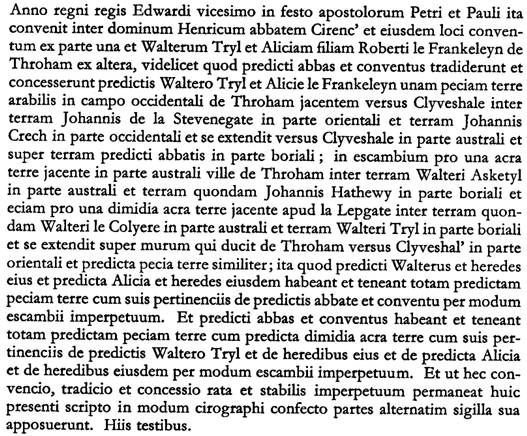 Anno regni regis Edwardi vicesimo in festo apostolorum Petri et Pauli ita convenit inter dominum Henricum abbatem Cirenc' et eiusdem loci conventum ex parte una et Walterum Tryl et Aliciam filiam Roberti le Frankeleyn de Throham ex altera, videlicet quod predicti abbas et conventus tradiderunt et concesserunt predictis Waltero Tryl et Alicie le Frankeleyn unam peciam terre arabilis in campo occidentali de Throham jacentem versus Clyveshale inter terram Johannis de la Stevenegate in parte orientali et terram Johannis Crech in parte occidentali et se extendit versus Clyveshale in parte australi et super terram predicti abbatis in parte boriali; in escambium pro una acra terre jacente in parte australi ville de Throham inter terram Walteri Asketyl in parte australi et terram quondam Johannis Hathewy in parte boriali et eciam pro una dimidia acra terre jacente apud la Lepgate inter terram quondam Walteri le Colyere in parte australi et terram Walteri Tryl in parte boriali et se extendit super murum qui ducit de Throham versus Clyveshal' in parte orientali et predicta pecia terre similiter; ita quod predicti Walterus et heredes eius et predicta Alicia et heredes eiusdem habeant et teneant totam predictam peciam terre cum suis pertinenciis de predictis abbate et conventu per modum escambii imperpetuum. Et predicti abbas et conventus habeant et teneant totam predictam peciam terre cum predicta dimidia acra terre cum suis pertinenciis de predictis Waltero Tryl et de heredibus eius et de predicta Alicia et de heredibus eiusdem per modum escambii imperpetuum. Et ut hec convencio, tradicio et concessio rata et stabilis imperpetuum permaneat huic presenti scripto in modum cirographi confecto partes alternatim sigilla sua apposuerunt. Hiis testibus.